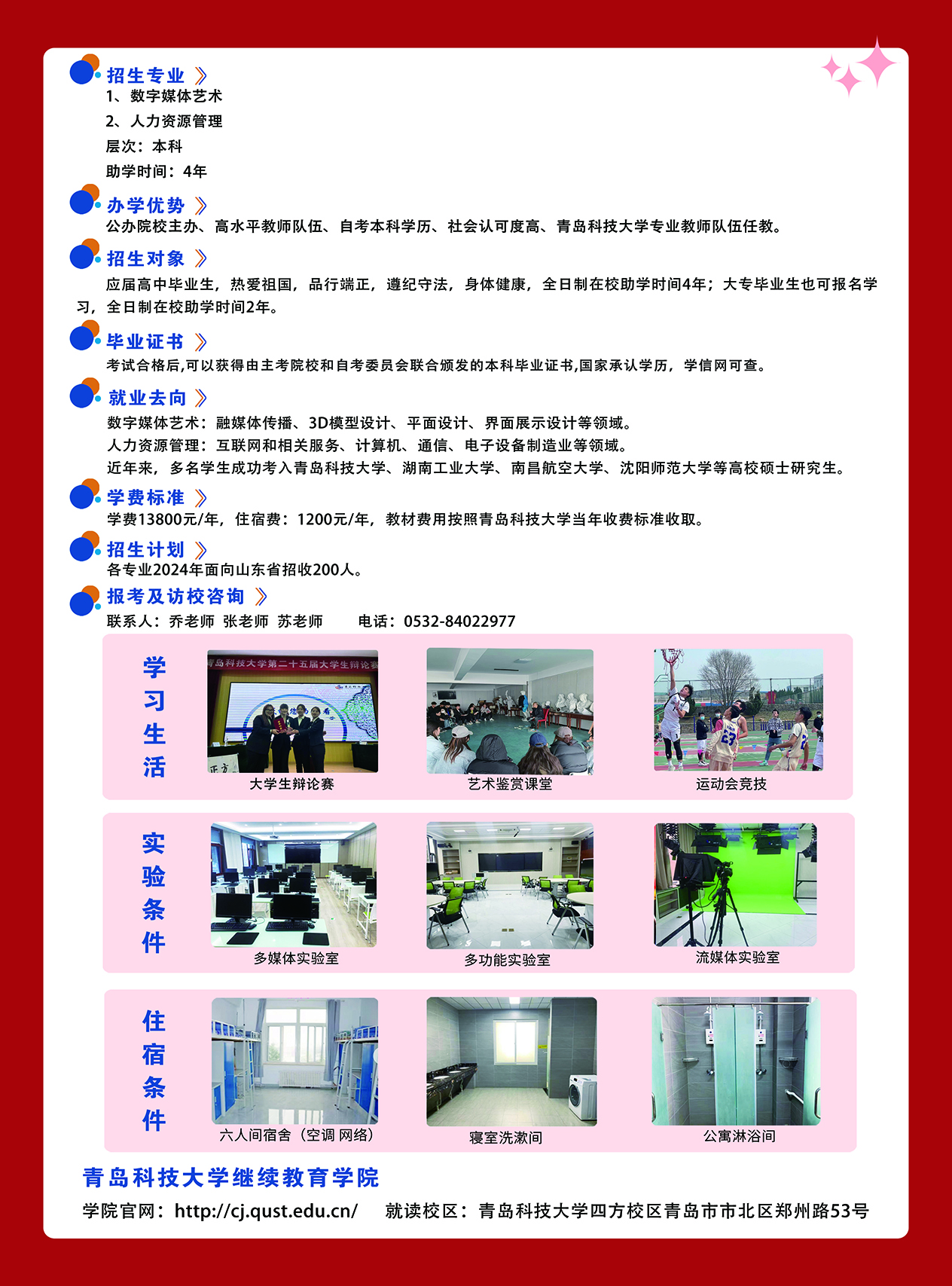 招生专业

1、数字媒体艺术

2、人力资源管理

层次：本科

助学时间：4年

办学优势

公办院校主办、高水平教师队伍、自考本科学历、社会认可度高、青岛科技大学专业教师队伍任教。

招生对象

应届高中毕业生，热爱祖国，品行端正，遵纪守法，身体健康，全日制在校助学时间4年；大专毕业生也可报名学习，全日制在校助学时间2年。

毕业证书

考试合格后,可以获得由主考院校和自考委员会联合颁发的本科毕业证书,国家承认学历，学信网可查。

就业去向

数字媒体艺术：融媒体传播、3D模型设计、平面设计、界面展示设计等领域。

人力资源管理：互联网和相关服务、计算机、通信、电子设备制造业等领域。

近年来，多名学生成功考入青岛科技大学、湖南工业大学、南昌航空大学、沈阳师范大学等高校硕士研究生。

学费标准

学费13800元/年，住宿费：1200元/年，教材费用按照青岛科技大学当年收费标准收取。

招生计划

各专业2024年面向山东省招收200人。

报考及访校咨询

联系人：乔老师 张老师 苏老师 电话：0532-84022977

学习生活

青岛科技大学第二十五届大学生辩论赛

大学生辩论赛

艺术鉴赏课堂

运动会竞技

实验条件

多媒体实验室

多功能实验室

流媒体实验室

住宿条件

六人间宿舍（空调 网络）

寝室洗漱间

公寓淋浴间

青岛科技大学继续教育学院

学院官网：http://cj.qust.edu.cn/ 就读校区：青岛科技大学四方校区青岛市市北区郑州路53号